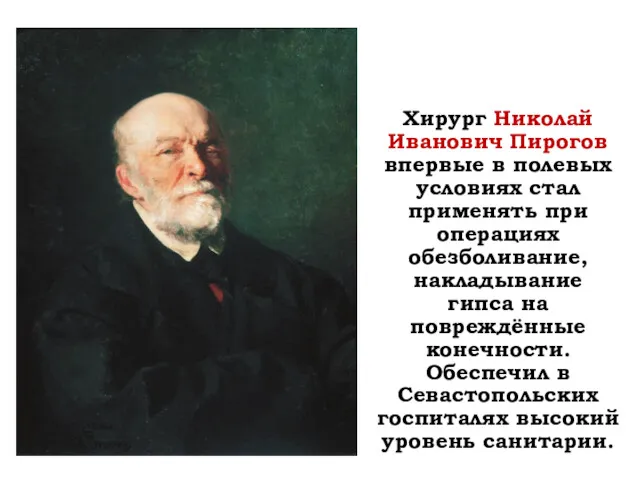 Хирург Николай Иванович Пирогов впервые в полевых условиях стал применять при операциях обезболивание, накладывание гипса на повреждённые конечности. Обеспечил в Севастопольских госпиталях высокий уровень санитарии.